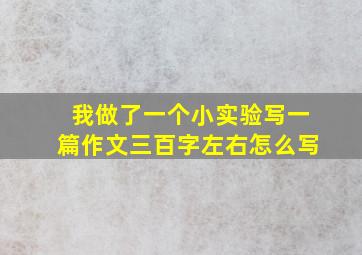 我做了一个小实验写一篇作文三百字左右怎么写